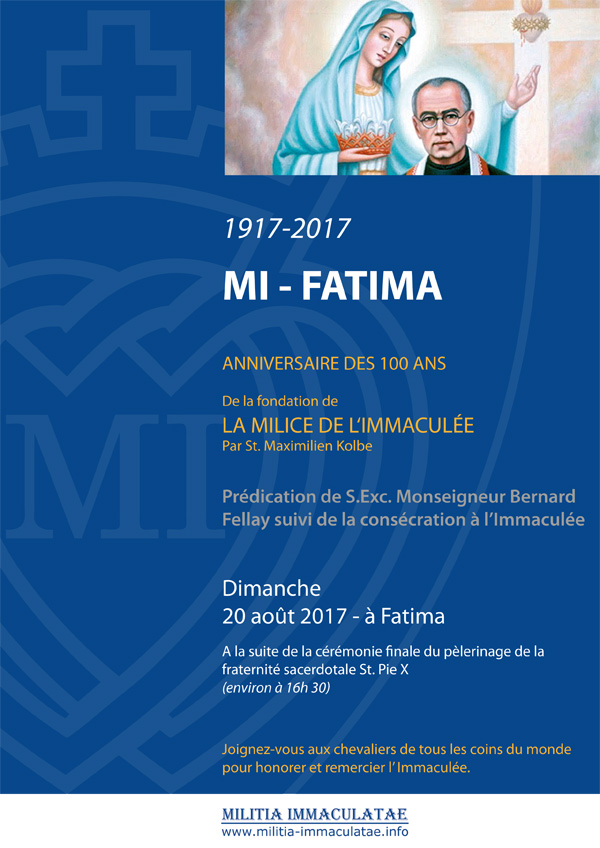 1917-2017

MI - FATIMA

ANNIVERSAIRE DES 100 ANS

De la fondation de
LA MILICE DE L'IMMACULÉE
Par St. Maximilien Kolbe

Prédication de S.Exc. Monseigneur Bernard Fellay suivi de la consécration à l'Immaculée

Dimanche
20 août 2017 - à Fatima

A la suite de la cérémonie finale du pèlerinage de la fraternité sacerdotale St. Pie X
(environ à 16h 30)

Joignez-vous aux chevaliers de tous les coins du monde pour honorer et remercier l'Immaculée.

MILITIA IMMACULATAE
www.militia-immaculatae.info

MI